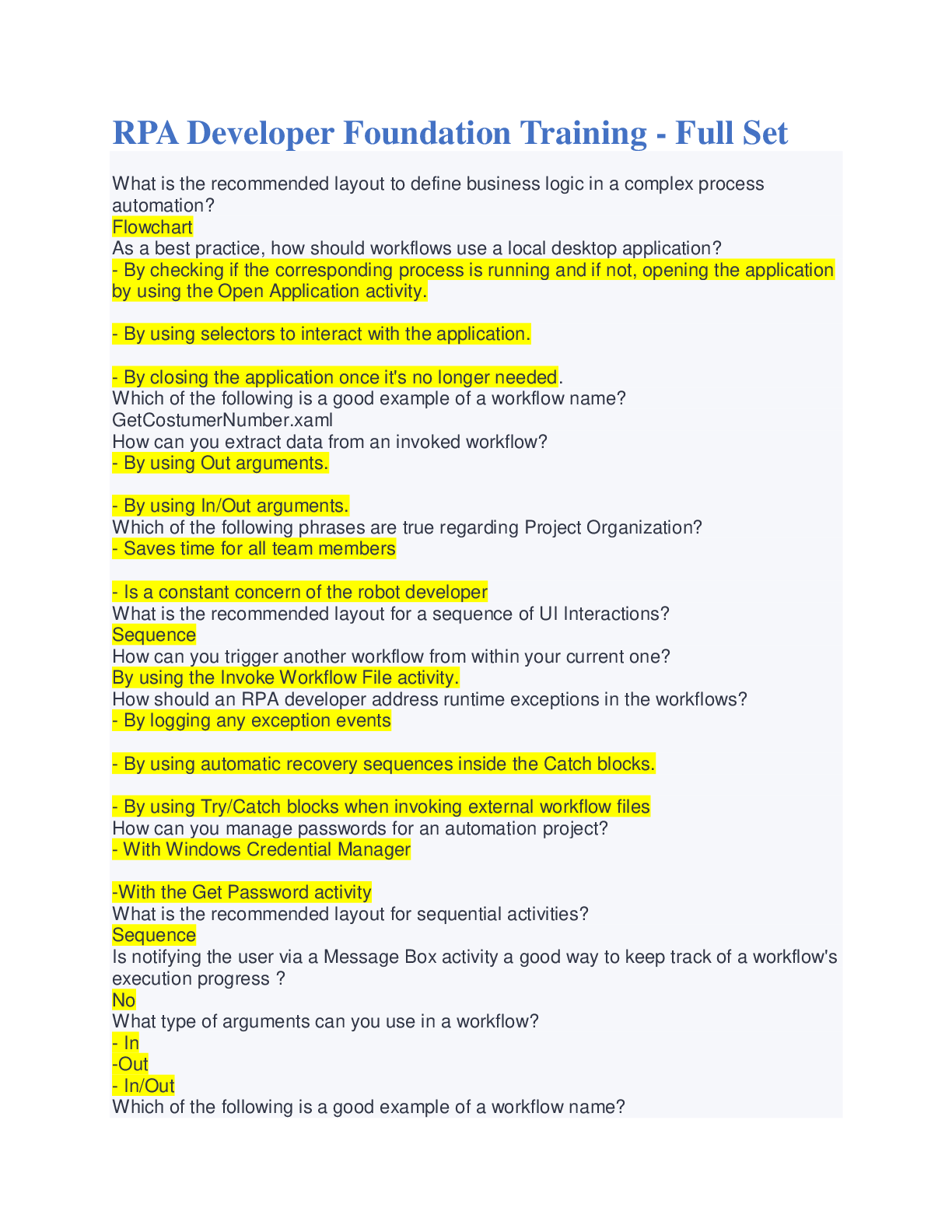 RPA Developer Foundation Training - Full Set

What is the recommended layout to define business logic in a complex process automation?

Flowchart

As a best practice, how should workflows use a local desktop application?

- By checking if the corresponding process is running and if not, opening the application by using the Open Application activity.

- By using selectors to interact with the application.

- By closing the application once it's no longer needed.

Which of the following is a good example of a workflow name?

GetCostumerNumber.xaml

How can you extract data from an invoked workflow?

- By using Out arguments.

- By using In/Out arguments.

Which of the following phrases are true regarding Project Organization?

- Saves time for all team members

- Is a constant concern of the robot developer

What is the recommended layout for a sequence of UI Interactions?

Sequence

How can you trigger another workflow from within your current one?

By using the Invoke Workflow File activity.

How should an RPA developer address runtime exceptions in the workflows?

- By logging any exception events

- By using automatic recovery sequences inside the Catch blocks.

- By using Try/Catch blocks when invoking external workflow files

How can you manage passwords for an automation project?

- With Windows Credential Manager

-With the Get Password activity

What is the recommended layout for sequential activities?

Sequence

Is notifying the user via a Message Box activity a good way to keep track of a workflow's execution progress ?

No

What type of arguments can you use in a workflow?

- In

-Out

- In/Out

Which of the following is a good example of a workflow name?